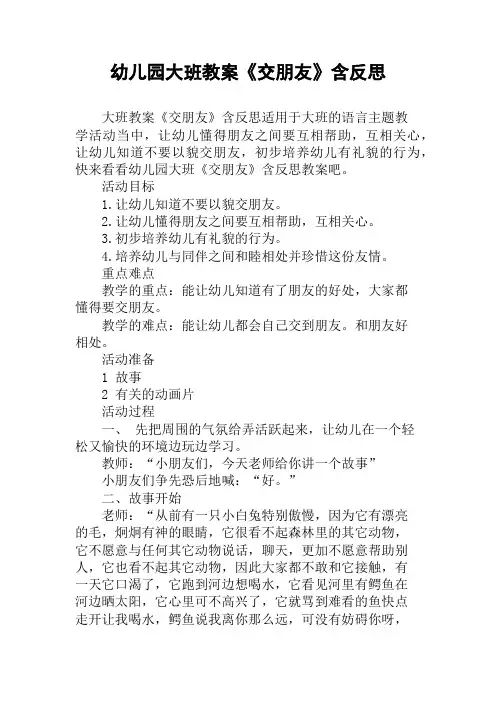 幼儿园大班教案《交朋友》含反思

大班教案《交朋友》含反思适用于大班的语言主题教学活动当中，让幼儿懂得朋友之间要互相帮助，互相关心，让幼儿知道不要以貌交朋友，初步培养幼儿有礼貌的行为，快来看看幼儿园大班《交朋友》含反思教案吧。

活动目标

1.让幼儿知道不要以貌交朋友。

2.让幼儿懂得朋友之间要互相帮助，互相关心。

3.初步培养幼儿有礼貌的行为。

4.培养幼儿与同伴之间和睦相处并珍惜这份友情。

重点难点

教学的重点：能让幼儿知道有了朋友的好处，大家都懂得要交朋友。

教学的难点：能让幼儿都会自己交到朋友。和朋友好相处。

活动准备

1 故事

2 有关的动画片

活动过程

一、 先把周围的气氛给弄活跃起来，让幼儿在一个轻松又愉快的环境边玩边学习。

教师：“小朋友们，今天老师给你讲一个故事”

小朋友们争先恐后地喊：“好。”

二、故事开始

老师：“从前有一只小白兔特别傲慢，因为它有漂亮的毛，炯炯有神的眼睛，它很看不起森林里的其它动物，它不愿意与任何其它动物说话，聊天，更加不愿意帮助别人，它也看不起其它动物，因此大家都不敢和它接触，有一天它口渴了，它跑到河边想喝水，它看见河里有鳄鱼在河边晒太阳，它心里可不高兴了，它就骂到难看的鱼快点走开让我喝水，鳄鱼说我离你那么远，可没有妨碍你呀，